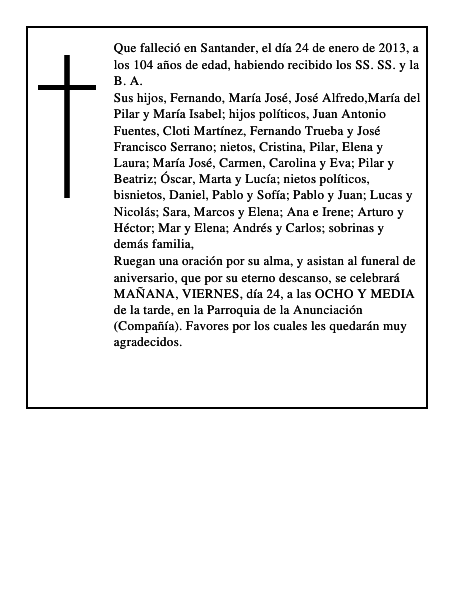 Que falleció en Santander, el día 24 de enero de 2013, a los 104 años de edad, habiendo recibido los SS. SS. y la B. A.
Sus hijos, Fernando, María José, José Alfredo,María del Pilar y María Isabel; hijos políticos, Juan Antonio Fuentes, Cloti Martínez, Fernando Trueba y José Francisco Serrano; nietos, Cristina, Pilar, Elena y Laura; María José, Carmen, Carolina y Eva; Pilar y Beatriz; Óscar, Marta y Lucía; nietos políticos, bisnietos, Daniel, Pablo y Sofía; Pablo y Juan; Lucas y Nicolás; Sara, Marcos y Elena; Ana e Irene; Arturo y Héctor; Mar y Elena; Andrés y Carlos; sobrinas y demás familia,
Ruegan una oración por su alma, y asistan al funeral de aniversario, que por su eterno descanso, se celebrará MAÑANA, VIERNES, día 24, a las OCHO Y MEDIA de la tarde, en la Parroquia de la Anunciación (Compañía). Favores por los cuales les quedarán muy agradecidos.